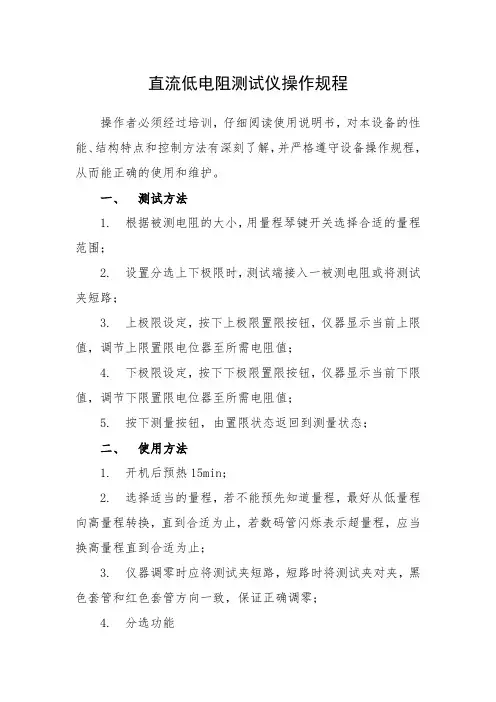 直流低电阻测试仪操作规程

操作者必须经过培训，仔细阅读使用说明书，对本设备的性能、结构特点和控制方法有深刻了解，并严格遵守设备操作规程，从而能正确的使用和维护。

一、　测试方法

1.　根据被测电阻的大小，用量程琴键开关选择合适的量程范围；

2.　设置分选上下极限时，测试端接入一被测电阻或将测试夹短路；

3.　上极限设定，按下上极限置限按钮，仪器显示当前上限值，调节上限置限电位器至所需电阻值；

4.　下极限设定，按下下极限置限按钮，仪器显示当前下限值，调节下限置限电位器至所需电阻值；

5.　按下测量按钮，由置限状态返回到测量状态；

二、　使用方法

1.　开机后预热 15min；

2.　选择适当的量程，若不能预先知道量程，最好从低量程向高量程转换，直到合适为止，若数码管闪烁表示超量程，应当换高量程直到合适为止；

3.　仪器调零时应将测试夹短路，短路时将测试夹对夹，黑色套管和红色套管方向一致，保证正确调零；

4.　分选功能